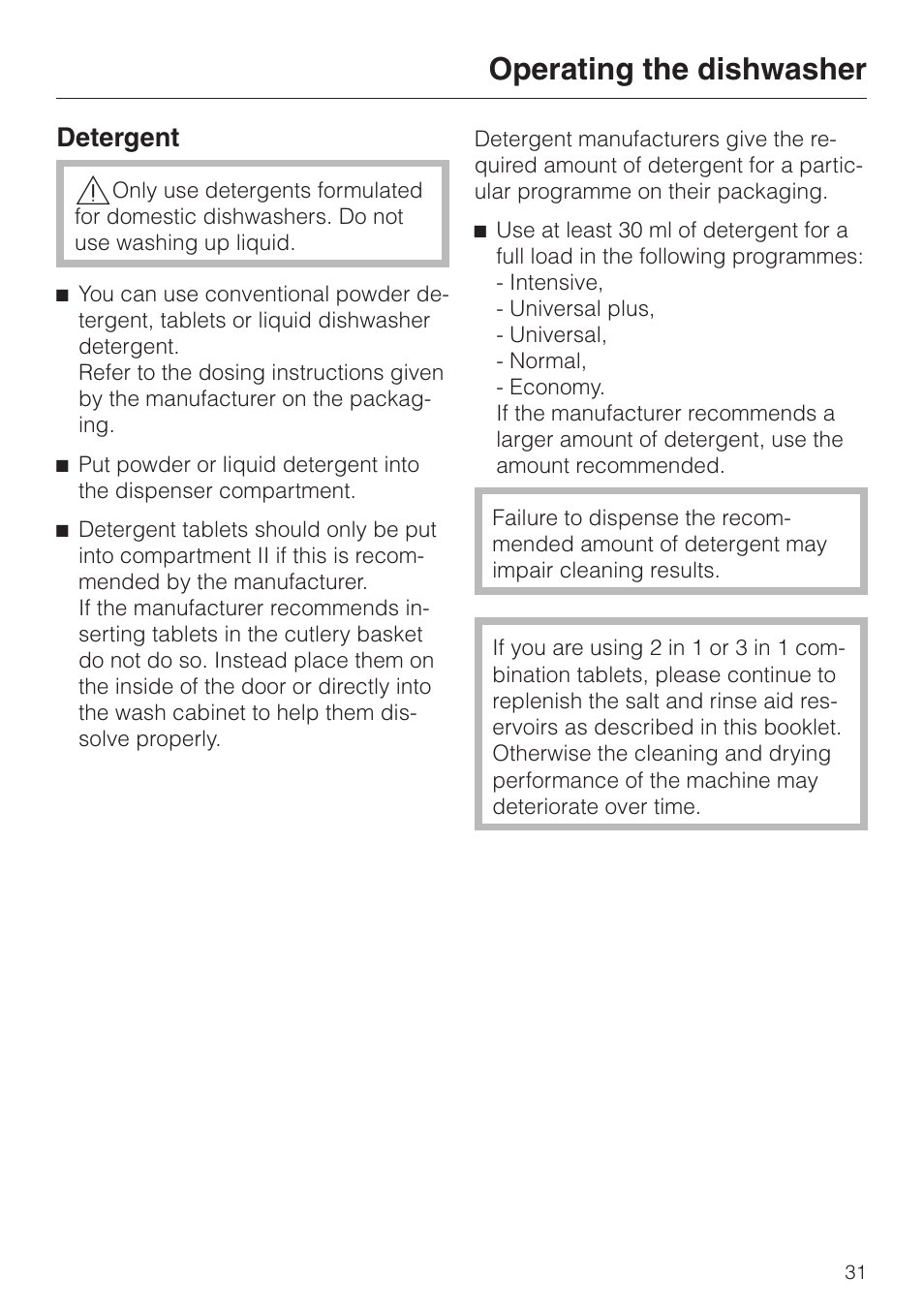 Operating the dishwasher

Detergent

Only use detergents formulated for domestic dishwashers. Do not use washing up liquid.

■ You can use conventional powder detergent, tablets or liquid dishwasher detergent.
Refer to the dosing instructions given by the manufacturer on the packaging.

■ Put powder or liquid detergent into the dispenser compartment.

■ Detergent tablets should only be put into compartment II if this is recommended by the manufacturer.
If the manufacturer recommends inserting tablets in the cutlery basket do not do so. Instead place them on the inside of the door or directly into the wash cabinet to help them dissolve properly.

Detergent manufacturers give the required amount of detergent for a particular programme on their packaging.

■ Use at least 30 ml of detergent for a full load in the following programmes:
- Intensive,
- Universal plus,
- Universal,
- Normal,
- Economy.
If the manufacturer recommends a larger amount of detergent, use the amount recommended.

Failure to dispense the recommended amount of detergent may impair cleaning results.

If you are using 2 in 1 or 3 in 1 combination tablets, please continue to replenish the salt and rinse aid reservoirs as described in this booklet. Otherwise the cleaning and drying performance of the machine may deteriorate over time.

31